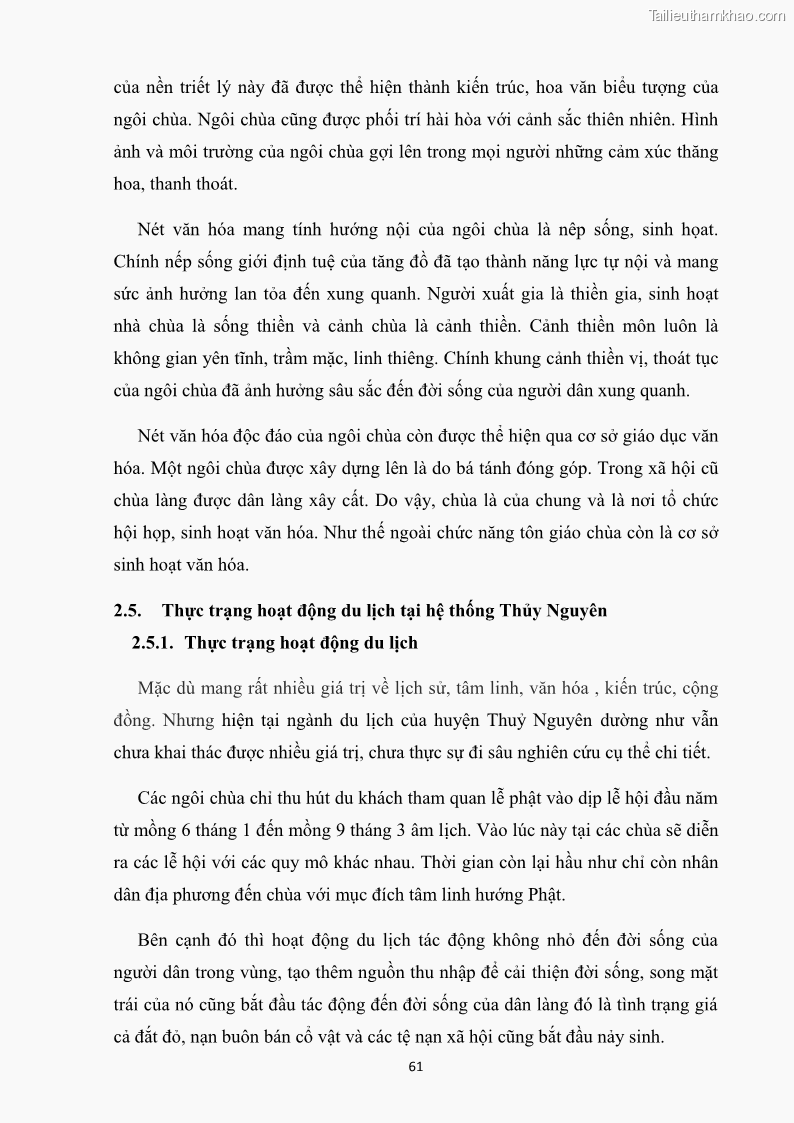 Tailieuthamkhao.com

của nền triết lý này đã được thể hiện thành kiến trúc, hoa văn biểu tượng của ngôi chùa. Ngôi chùa cũng được phối trí hài hòa với cảnh sắc thiên nhiên. Hình ảnh và môi trường của ngôi chùa gợi lên trong mọi người những cảm xúc thăng hoa, thanh thoát.

Nét văn hóa mang tính hướng nội của ngôi chùa là nêp sống, sinh họat. Chính nếp sống giới định tuệ của tăng đồ đã tạo thành năng lực tự nội và mang sức ảnh hưởng lan tỏa đến xung quanh. Người xuất gia là thiền gia, sinh hoạt nhà chùa là sống thiền và cảnh chùa là cảnh thiền. Cảnh thiền môn luôn là không gian yên tĩnh, trầm mặc, linh thiêng. Chính khung cảnh thiền vị, thoát tục của ngôi chùa đã ảnh hưởng sâu sắc đến đời sống của người dân xung quanh.

Nét văn hóa độc đáo của ngôi chùa còn được thể hiện qua cơ sở giáo dục văn hóa. Một ngôi chùa được xây dựng lên là do bá tánh đóng góp. Trong xã hội cũ chùa làng được dân làng xây cất. Do vậy, chùa là của chung và là nơi tổ chức hội họp, sinh hoạt văn hóa. Như thế ngoài chức năng tôn giáo chùa còn là cơ sở sinh hoạt văn hóa.

2.5. Thực trạng hoạt động du lịch tại hệ thống Thủy Nguyên

2.5.1. Thực trạng hoạt động du lịch

Mặc dù mang rất nhiều giá trị về lịch sử, tâm linh, văn hóa , kiến trúc, cộng đồng. Nhưng hiện tại ngành du lịch của huyện Thuỷ Nguyên dường như vẫn chưa khai thác được nhiều giá trị, chưa thực sự đi sâu nghiên cứu cụ thể chi tiết.

Các ngôi chùa chỉ thu hút du khách tham quan lễ phật vào dịp lễ hội đầu năm từ mồng 6 tháng 1 đến mồng 9 tháng 3 âm lịch. Vào lúc này tại các chùa sẽ diễn ra các lễ hội với các quy mô khác nhau. Thời gian còn lại hầu như chỉ còn nhân dân địa phương đến chùa với mục đích tâm linh hướng Phật.

Bên cạnh đó thì hoạt động du lịch tác động không nhỏ đến đời sống của người dân trong vùng, tạo thêm nguồn thu nhập để cải thiện đời sống, song mặt trái của nó cũng bắt đầu tác động đến đời sống của dân làng đó là tình trạng giá cả đắt đỏ, nạn buôn bán cổ vật và các tệ nạn xã hội cũng bắt đầu nảy sinh.

61